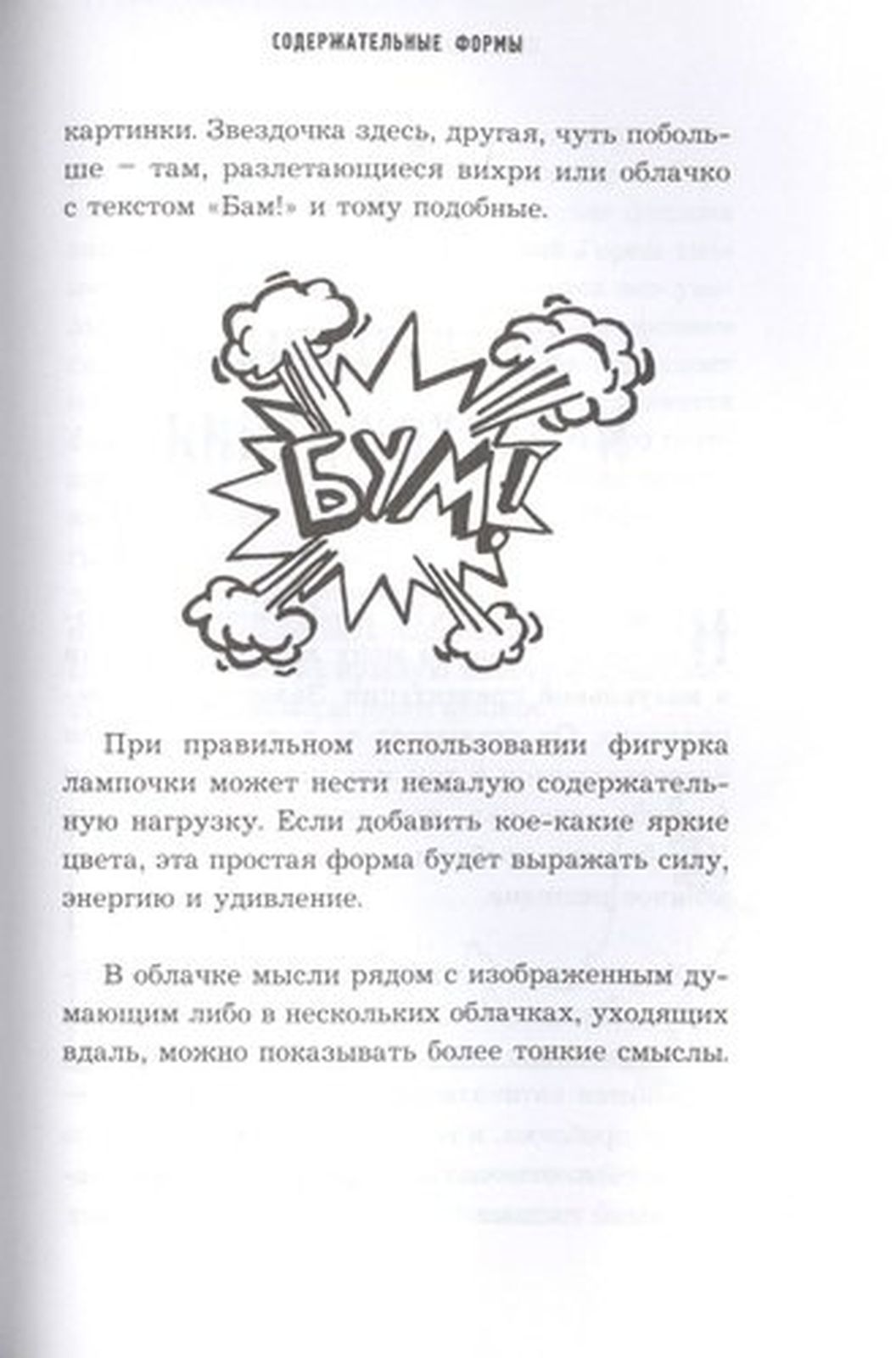 СОДЕРЖАТЕЛЬНЫЕ ФОРМЫ

картинки. Звездочка здесь, другая, чуть побольше – там, разлетающиеся вихри или облачко с текстом «Бам!» и тому подобные.

БУМ!

При правильном использовании фигурка лампочки может нести немалую содержательную нагрузку. Если добавить кое-какие яркие цвета, эта простая форма будет выражать силу, энергию и удивление.

В облачке мысли рядом с изображенным думающим либо в нескольких облачках, уходящих вдаль, можно показывать более тонкие смыслы.